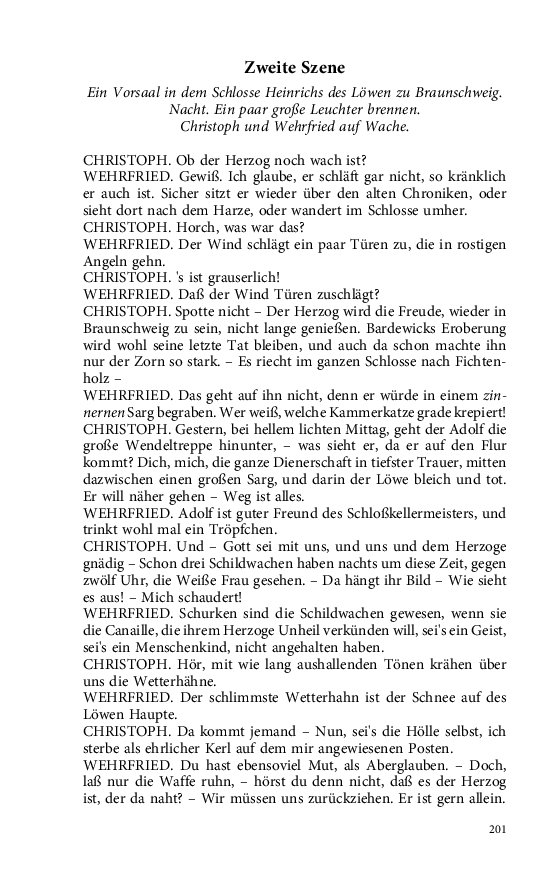 Zweite Szene

Ein Vorsaal in dem Schlosse Heinrichs des Löwen zu Braunschweig. Nacht. Ein paar große Leuchter brennen. Christoph und Wehrfried auf Wache.

CHRISTOPH. Ob der Herzog noch wach ist?
WEHRFRIED. Gewiß. Ich glaube, er schläft gar nicht, so kränklich er auch ist. Sicher sitzt er wieder über den alten Chroniken, oder sieht dort nach dem Harze, oder wandert im Schlosse umher.
CHRISTOPH. Horch, was war das?
WEHRFRIED. Der Wind schlägt ein paar Türen zu, die in rostigen Angeln gehn.
CHRISTOPH. 's ist grauserlich!
WEHRFRIED. Daß der Wind Türen zuschlägt?
CHRISTOPH. Spotte nicht – Der Herzog wird die Freude, wieder in Braunschweig zu sein, nicht lange genießen. Bardewicks Eroberung wird wohl seine letzte Tat bleiben, und auch da schon machte ihn nur der Zorn so stark. – Es riecht im ganzen Schlosse nach Fichtenholz –
WEHRFRIED. Das geht auf ihn nicht, denn er würde in einem zinnernen Sarg begraben. Wer weiß, welche Kammerkatze grade krepiert!
CHRISTOPH. Gestern, bei hellem lichten Mittag, geht der Adolf die große Wendeltreppe hinunter, – was sieht er, da er auf den Flur kommt? Dich, mich, die ganze Dienerschaft in tiefster Trauer, mitten dazwischen einen großen Sarg, und darin der Löwe bleich und tot. Er will näher gehen – Weg ist alles.
WEHRFRIED. Adolf ist guter Freund des Schloßkellermeisters, und trinkt wohl mal ein Tröpfchen.
CHRISTOPH. Und – Gott sei mit uns, und uns und dem Herzoge gnädig – Schon drei Schildwachen haben nachts um diese Zeit, gegen zwölf Uhr, die Weiße Frau gesehen. – Da hängt ihr Bild – Wie sieht es aus! – Mich schaudert!
WEHRFRIED. Schurken sind die Schildwachen gewesen, wenn sie die Canaille, die ihrem Herzoge Unheil verkünden will, sei's ein Geist, sei's ein Menschenkind, nicht angehalten haben.
CHRISTOPH. Hör, mit wie lang aushallenden Tönen krähen über uns die Wetterhähne.
WEHRFRIED. Der schlimmste Wetterhahn ist der Schnee auf des Löwen Haupte.
CHRISTOPH. Da kommt jemand – Nun, sei's die Hölle selbst, ich sterbe als ehrlicher Kerl auf dem mir angewiesenen Posten.
WEHRFRIED. Du hast ebensoviel Mut, als Aberglauben. – Doch, laß nur die Waffe ruhn, – hörst du denn nicht, daß es der Herzog ist, der da naht? – Wir müssen uns zurückziehen. Er ist gern allein.

201